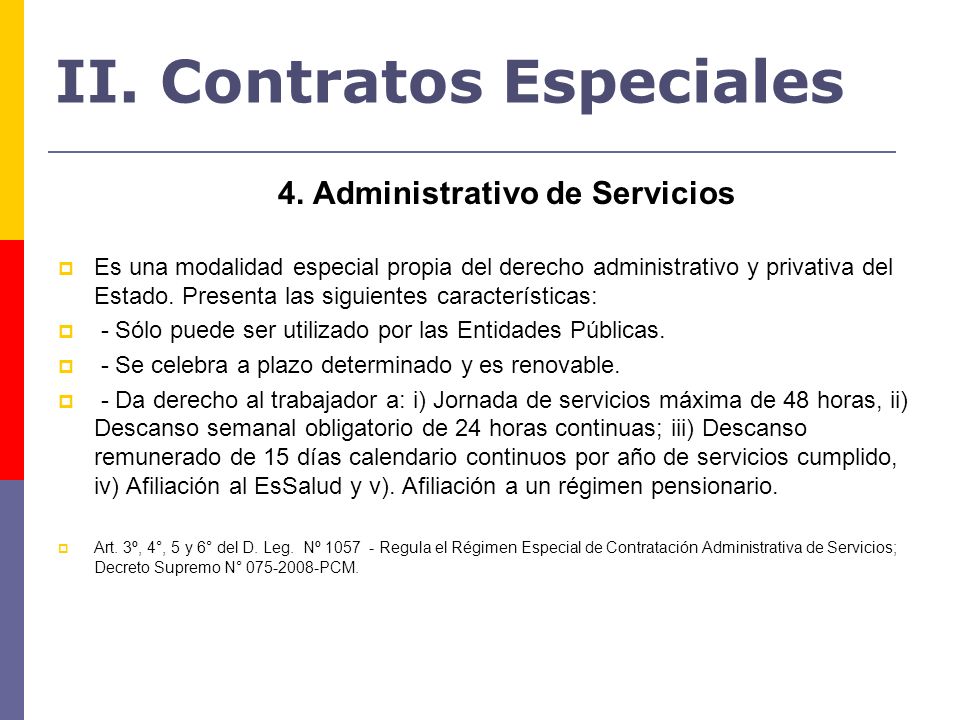 II. Contratos Especiales

4. Administrativo de Servicios

Es una modalidad especial propia del derecho administrativo y privativa del Estado. Presenta las siguientes características:

- Sólo puede ser utilizado por las Entidades Públicas.

- Se celebra a plazo determinado y es renovable.

- Da derecho al trabajador a: i) Jornada de servicios máxima de 48 horas, ii) Descanso semanal obligatorio de 24 horas continuas; iii) Descanso remunerado de 15 días calendario continuos por año de servicios cumplido, iv) Afiliación al EsSalud y v). Afiliación a un régimen pensionario.

Art. 3º, 4°, 5 y 6° del D. Leg. Nº 1057 - Regula el Régimen Especial de Contratación Administrativa de Servicios; Decreto Supremo N° 075-2008-PCM.